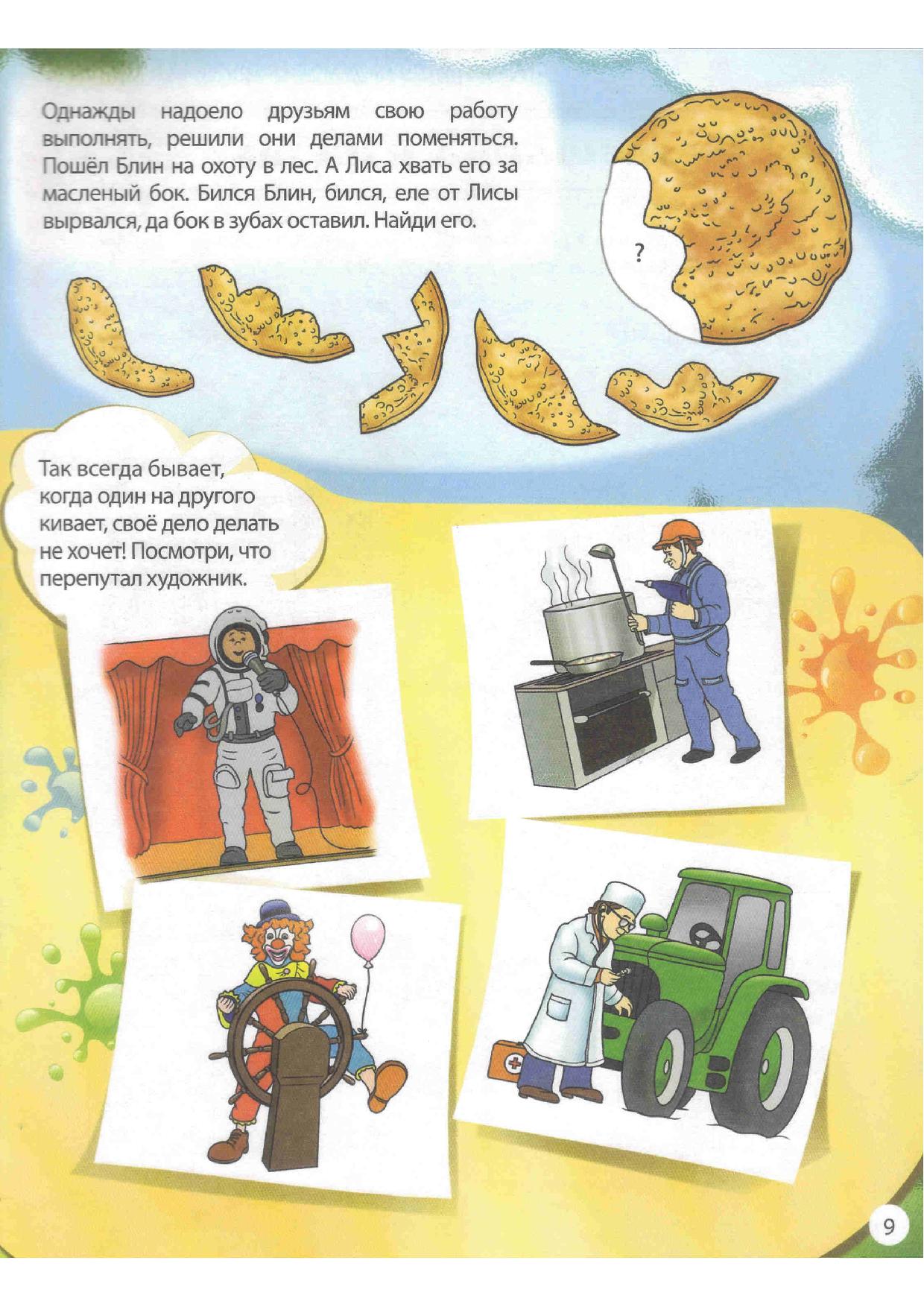 Однажды надоело друзьям свою работу выполнять, решили они делами поменяться. Пошёл Блин на охоту в лес. А Лиса хвать его за масленый бок. Бился Блин, бился, еле от Лисы вырвался, да бок в зубах оставил. Найди его.

?

Так всегда бывает, когда один на другого кивает, своё дело делать не хочет! Посмотри, что перепутал художник.

9